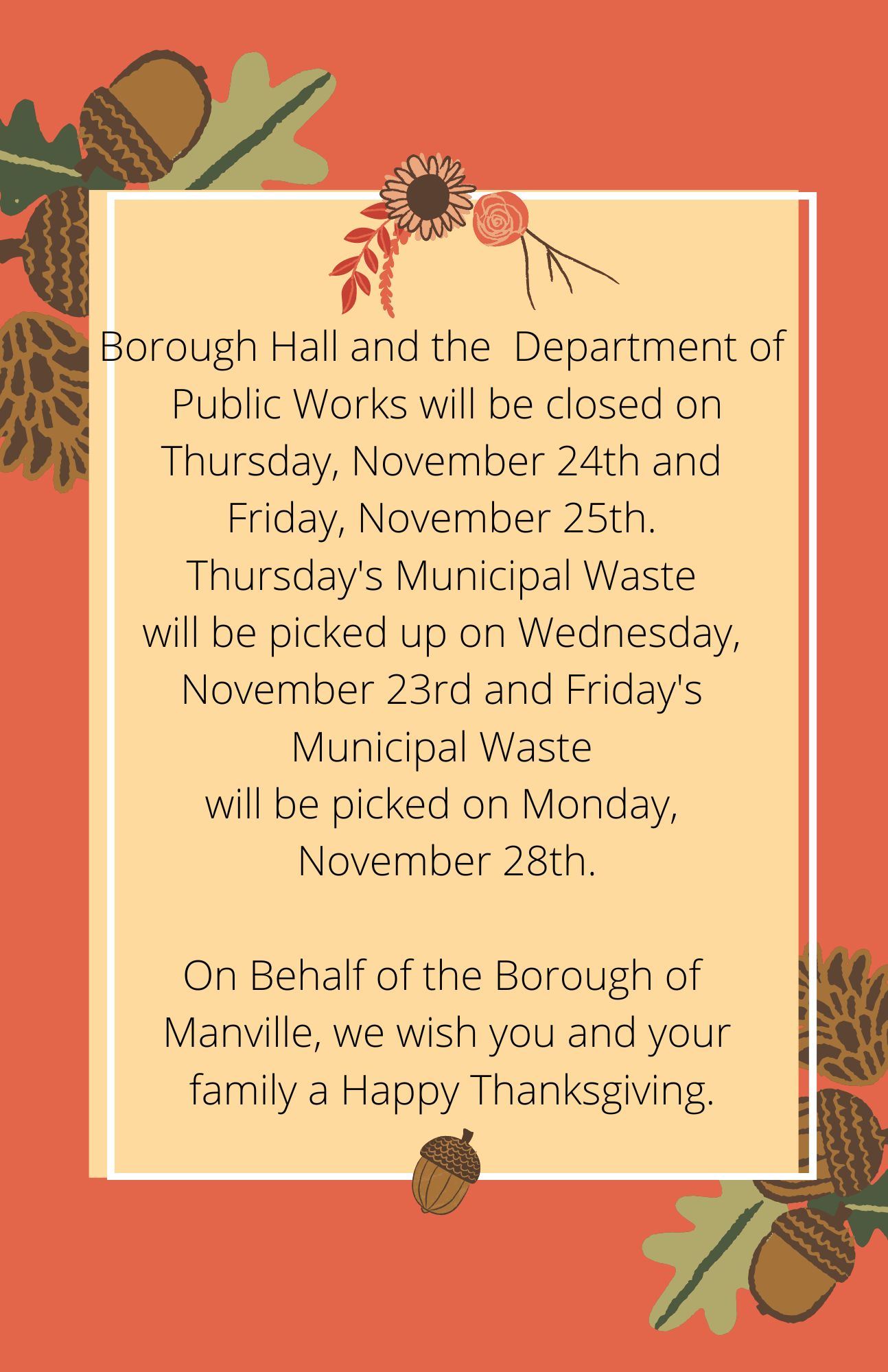 Borough Hall and the Department of Public Works will be closed on Thursday, November 24th and Friday, November 25th. Thursday's Municipal Waste will be picked up on Wednesday, November 23rd and Friday's Municipal Waste will be picked on Monday, November 28th.

On Behalf of the Borough of Manville, we wish you and your family a Happy Thanksgiving.